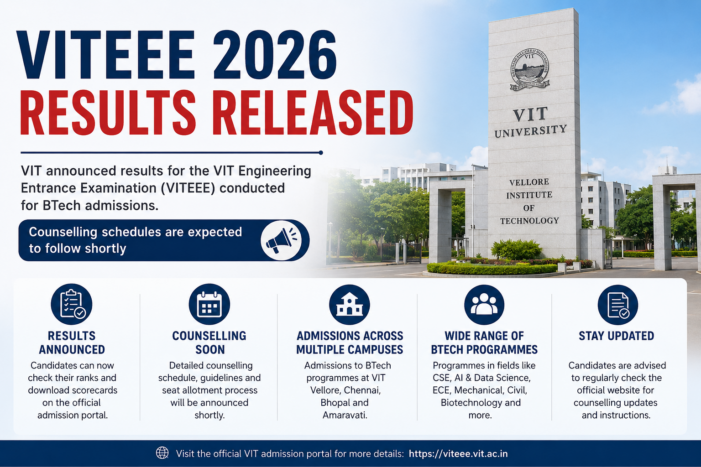 VITEEE 2026
RESULTS RELEASED

VIT announced results for the VIT Engineering Entrance Examination (VITEEE) conducted for BTech admissions.

Counselling schedules are expected to follow shortly

VIT UNIVERSITY

VELLORE INSTITUTE OF TECHNOLOGY

RESULTS ANNOUNCED
Candidates can now check their ranks and download scorecards on the official admission portal.

COUNSELLING SOON
Detailed counselling schedule, guidelines and seat allotment process will be announced shortly.

ADMISSIONS ACROSS MULTIPLE CAMPUSES
Admissions to BTech programmes at VIT Vellore, Chennai, Bhopal and Amaravati.

WIDE RANGE OF BTECH PROGRAMMES
Programmes in fields like CSE, AI & Data Science, ECE, Mechanical, Civil, Biotechnology and more.

STAY UPDATED
Candidates are advised to regularly check the official website for counselling updates and instructions.

Visit the official VIT admission portal for more details: https://viteee.vit.ac.in